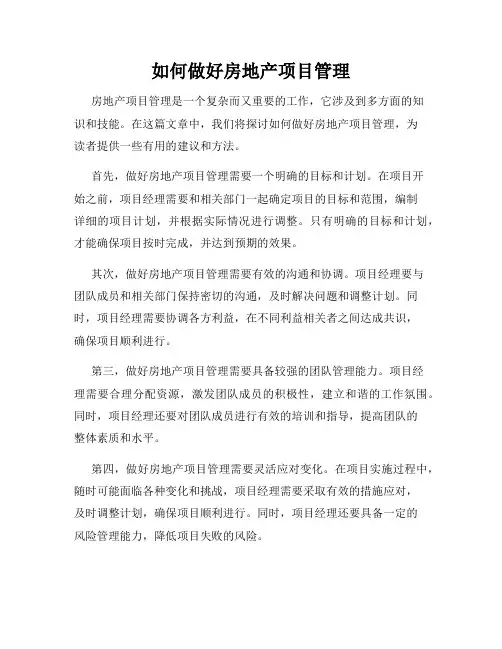 如何做好房地产项目管理

房地产项目管理是一个复杂而又重要的工作，它涉及到多方面的知识和技能。在这篇文章中，我们将探讨如何做好房地产项目管理，为读者提供一些有用的建议和方法。

首先，做好房地产项目管理需要一个明确的目标和计划。在项目开始之前，项目经理需要和相关部门一起确定项目的目标和范围，编制详细的项目计划，并根据实际情况进行调整。只有明确的目标和计划，才能确保项目按时完成，并达到预期的效果。

其次，做好房地产项目管理需要有效的沟通和协调。项目经理要与团队成员和相关部门保持密切的沟通，及时解决问题和调整计划。同时，项目经理需要协调各方利益，在不同利益相关者之间达成共识，确保项目顺利进行。

第三，做好房地产项目管理需要具备较强的团队管理能力。项目经理需要合理分配资源，激发团队成员的积极性，建立和谐的工作氛围。同时，项目经理还要对团队成员进行有效的培训和指导，提高团队的整体素质和水平。

第四，做好房地产项目管理需要灵活应对变化。在项目实施过程中，随时可能面临各种变化和挑战，项目经理需要采取有效的措施应对，及时调整计划，确保项目顺利进行。同时，项目经理还要具备一定的风险管理能力，降低项目失败的风险。